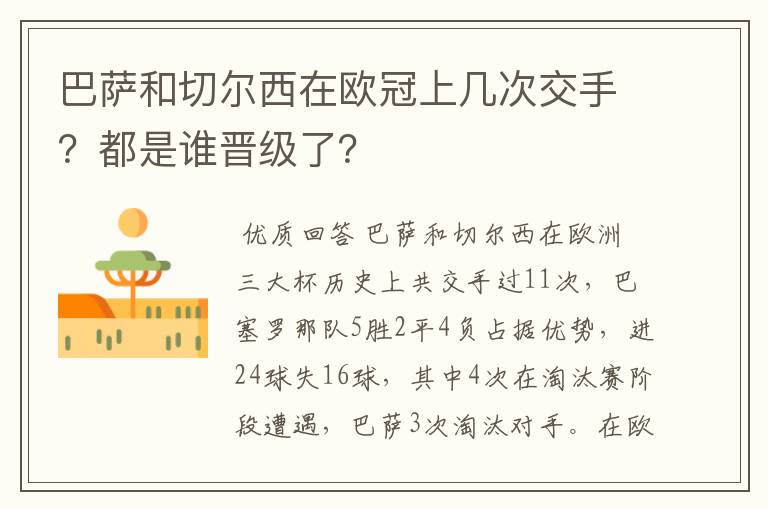 巴萨和切尔西在欧冠上几次交手？都是谁晋级了？

优质回答 巴萨和切尔西在欧洲三大杯历史上共交手过11次，巴塞罗那队5胜2平4负占据优势，进24球失16球，其中4次在淘汰赛阶段遭遇，巴萨3次淘汰对手。在欧